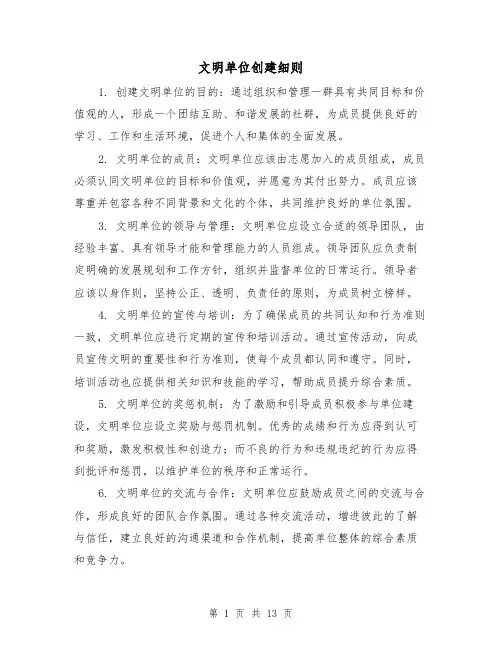 文明单位创建细则

1. 创建文明单位的目的：通过组织和管理一群具有共同目标和价值观的人，形成一个团结互助、和谐发展的社群，为成员提供良好的学习、工作和生活环境，促进个人和集体的全面发展。

2. 文明单位的成员：文明单位应该由志愿加入的成员组成，成员必须认同文明单位的目标和价值观，并愿意为其付出努力。成员应该尊重并包容各种不同背景和文化的个体，共同维护良好的单位氛围。

3. 文明单位的领导与管理：文明单位应设立合适的领导团队，由经验丰富、具有领导才能和管理能力的人员组成。领导团队应负责制定明确的发展规划和工作方针，组织并监督单位的日常运行。领导者应该以身作则，坚持公正、透明、负责任的原则，为成员树立榜样。

4. 文明单位的宣传与培训：为了确保成员的共同认知和行为准则一致，文明单位应进行定期的宣传和培训活动。通过宣传活动，向成员宣传文明的重要性和行为准则，使每个成员都认同和遵守。同时，培训活动也应提供相关知识和技能的学习，帮助成员提升综合素质。

5. 文明单位的奖惩机制：为了激励和引导成员积极参与单位建设，文明单位应设立奖励与惩罚机制。优秀的成绩和行为应得到认可和奖励，激发积极性和创造力；而不良的行为和违规违纪的行为应得到批评和惩罚，以维护单位的秩序和正常运行。

6. 文明单位的交流与合作：文明单位应鼓励成员之间的交流与合作，形成良好的团队合作氛围。通过各种交流活动，增进彼此的了解与信任，建立良好的沟通渠道和合作机制，提高单位整体的综合素质和竞争力。

第 1 页 共 13 页